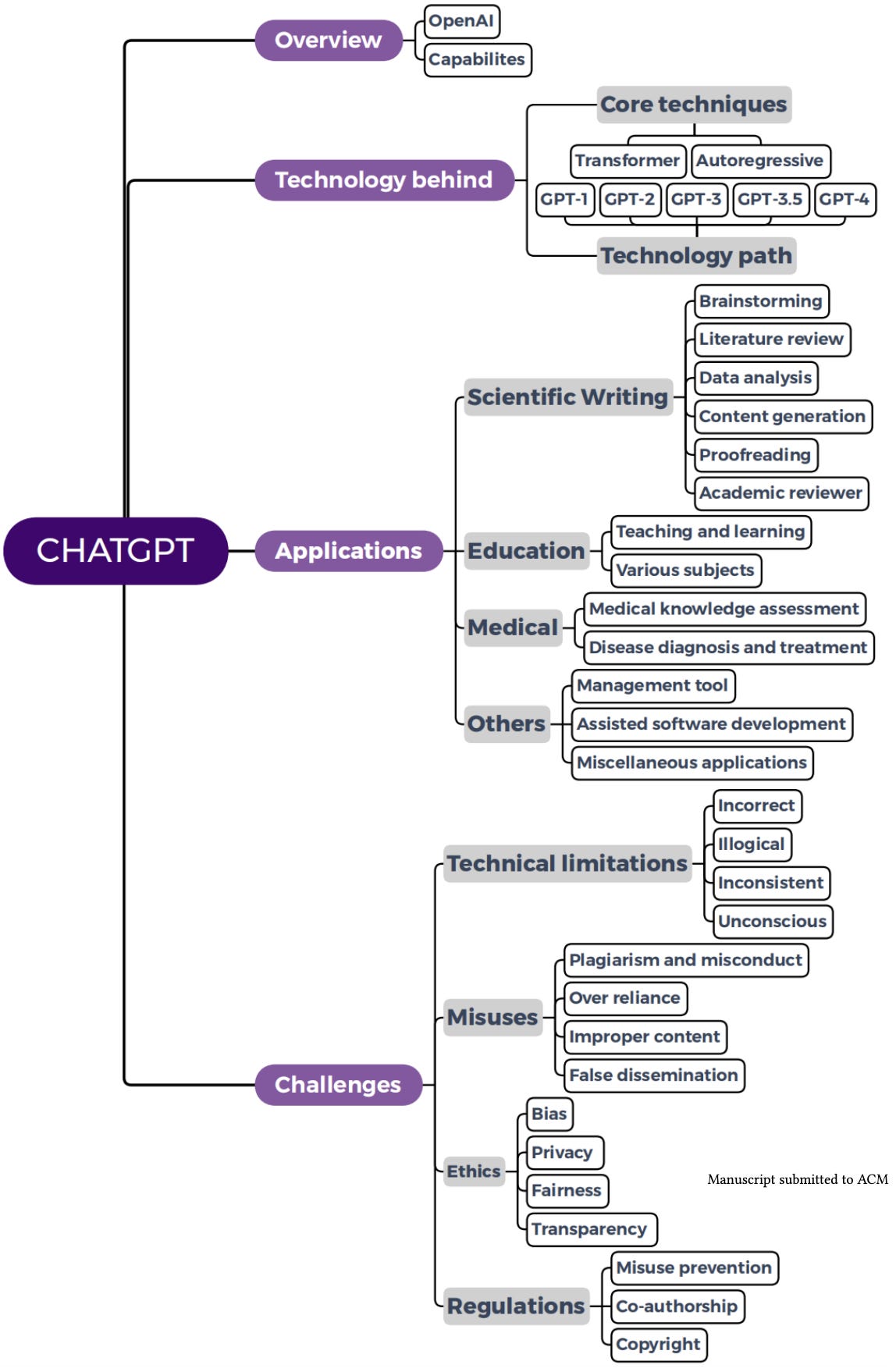 CHATGPT

Overview
OpenAI
Capabilites

Technology behind
Core techniques
Transformer
Autoregressive
GPT-1
GPT-2
GPT-3
GPT-3.5
GPT-4
Technology path

Applications
Scientific Writing
Brainstorming
Literature review
Data analysis
Content generation
Proofreading
Academic reviewer
Education
Teaching and learning
Various subjects
Medical
Medical knowledge assessment
Disease diagnosis and treatment
Others
Management tool
Assisted software development
Miscellaneous applications

Challenges
Technical limitations
Incorrect
Illogical
Inconsistent
Unconscious
Misuses
Plagiarism and misconduct
Over reliance
Improper content
False dissemination
Ethics
Bias
Privacy
Fairness
Transparency
Regulations
Misuse prevention
Co-authorship
Copyright

Manuscript submitted to ACM